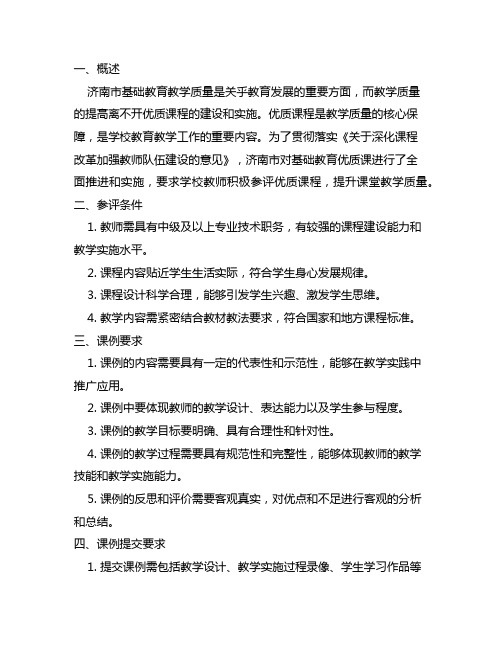 一、概述

济南市基础教育教学质量是关乎教育发展的重要方面，而教学质量的提高离不开优质课程的建设和实施。优质课程是教学质量的核心保障，是学校教育教学工作的重要内容。为了贯彻落实《关于深化课程改革加强教师队伍建设的意见》，济南市对基础教育优质课进行了全面推进和实施，要求学校教师积极参评优质课程，提升课堂教学质量。

二、参评条件

1. 教师需具有中级及以上专业技术职务，有较强的课程建设能力和教学实施水平。

2. 课程内容贴近学生生活实际，符合学生身心发展规律。

3. 课程设计科学合理，能够引发学生兴趣、激发学生思维。

4. 教学内容需紧密结合教材教法要求，符合国家和地方课程标准。

三、课例要求

1. 课例的内容需要具有一定的代表性和示范性，能够在教学实践中推广应用。

2. 课例中要体现教师的教学设计、表达能力以及学生参与程度。

3. 课例的教学目标要明确、具有合理性和针对性。

4. 课例的教学过程需要具有规范性和完整性，能够体现教师的教学技能和教学实施能力。

5. 课例的反思和评价需要客观真实，对优点和不足进行客观的分析和总结。

四、课例提交要求

1. 提交课例需包括教学设计、教学实施过程录像、学生学习作品等